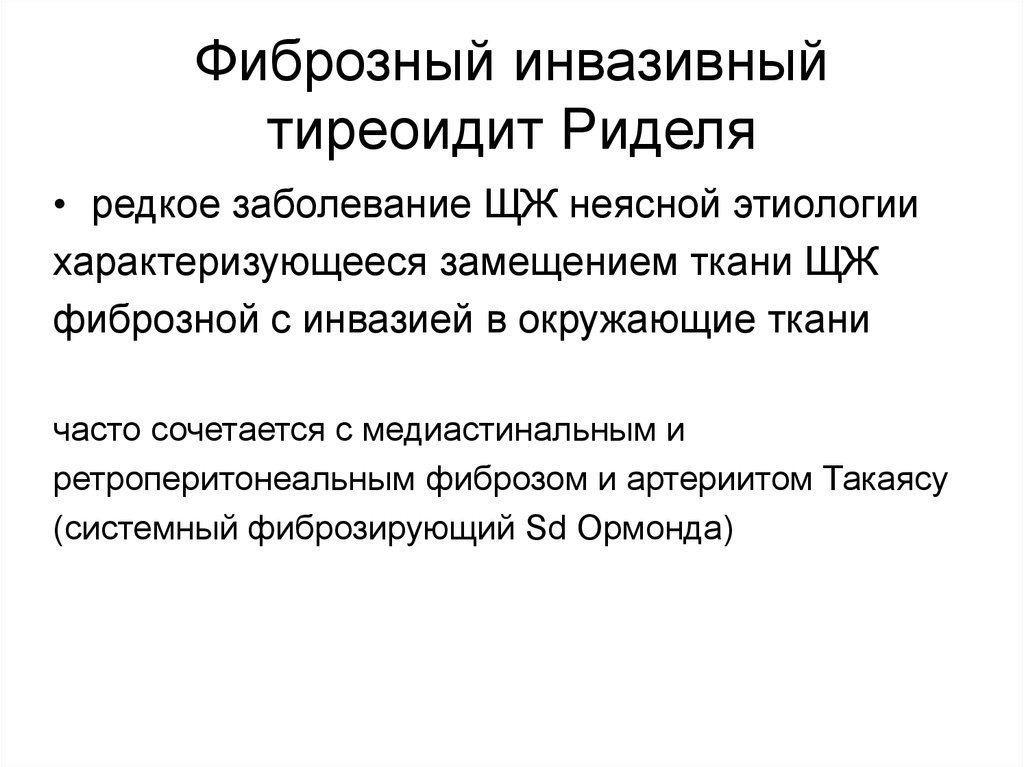 Фиброзный инвазивный тиреоидит Риделя

• редкое заболевание ЩЖ неясной этиологии характеризующееся замещением ткани ЩЖ фиброзной с инвазией в окружающие ткани

часто сочетается с медиастинальным и ретроперитонеальным фиброзом и артериитом Такаясу (системный фиброзирующий Sd Ормонда)